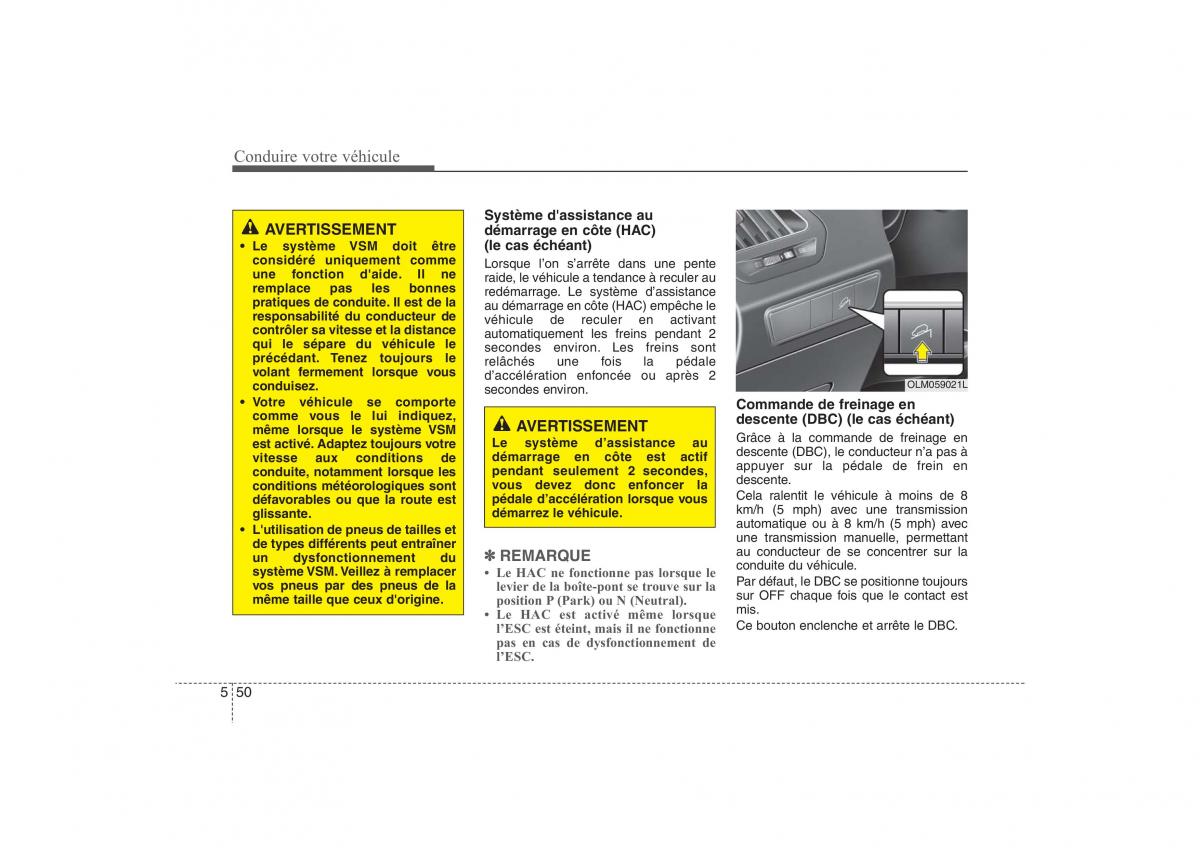 Conduire votre véhicule

AVERTISSEMENT

• Le système VSM doit être considéré uniquement comme une fonction d'aide. Il ne remplace pas les bonnes pratiques de conduite. Il est de la responsabilité du conducteur de contrôler sa vitesse et la distance qui le sépare du véhicule le précédant. Tenez toujours le volant fermement lorsque vous conduisez.
• Votre véhicule se comporte comme vous le lui indiquez, même lorsque le système VSM est activé. Adaptez toujours votre vitesse aux conditions de conduite, notamment lorsque les conditions météorologiques sont défavorables ou que la route est glissante.
• L'utilisation de pneus de tailles et de types différents peut entraîner un dysfonctionnement du système VSM. Veillez à remplacer vos pneus par des pneus de la même taille que ceux d'origine.

Système d'assistance au démarrage en côte (HAC) (le cas échéant)

Lorsque l'on s'arrête dans une pente raide, le véhicule a tendance à reculer au redémarrage. Le système d'assistance au démarrage en côte (HAC) empêche le véhicule de reculer en activant automatiquement les freins pendant 2 secondes environ. Les freins sont relâchés une fois la pédale d'accélération enfoncée ou après 2 secondes environ.

AVERTISSEMENT

Le système d'assistance au démarrage en côte est actif pendant seulement 2 secondes, vous devez donc enfoncer la pédale d'accélération lorsque vous démarrez le véhicule.

✽ REMARQUE

• Le HAC ne fonctionne pas lorsque le levier de la boîte-pont se trouve sur la position P (Park) ou N (Neutral).
• Le HAC est activé même lorsque l'ESC est éteint, mais il ne fonctionne pas en cas de dysfonctionnement de l'ESC.

OLM059021L

Commande de freinage en descente (DBC) (le cas échéant)

Grâce à la commande de freinage en descente (DBC), le conducteur n'a pas à appuyer sur la pédale de frein en descente.
Cela ralentit le véhicule à moins de 8 km/h (5 mph) avec une transmission automatique ou à 8 km/h (5 mph) avec une transmission manuelle, permettant au conducteur de se concentrer sur la conduite du véhicule.
Par défaut, le DBC se positionne toujours sur OFF chaque fois que le contact est mis.
Ce bouton enclenche et arrête le DBC.

5 50